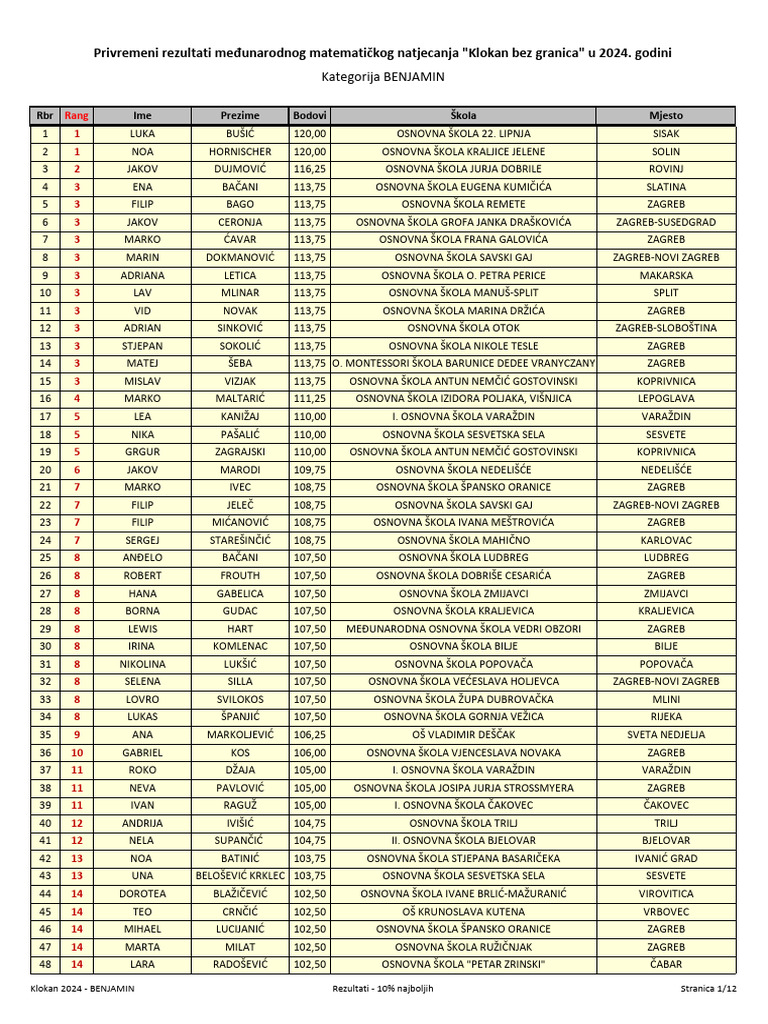 Privremeni rezultati međunarodnog matematičkog natjecanja "Klokan bez granica" u 2024. godini

Kategorija BENJAMIN

| Rbr | Rang | Ime | Prezime | Bodovi | Škola | Mjesto |
|---|---|---|---|---|---|---|
| 1 | 1 | LUKA | BUŠIĆ | 120,00 | OSNOVNA ŠKOLA 22. LIPNJA | SISAK |
| 2 | 1 | NOA | HORNISCHER | 120,00 | OSNOVNA ŠKOLA KRALJICE JELENE | SOLIN |
| 3 | 2 | JAKOV | DUJMOVIĆ | 116,25 | OSNOVNA ŠKOLA JURJA DOBRILE | ROVINJ |
| 4 | 3 | ENA | BAČANI | 113,75 | OSNOVNA ŠKOLA EUGENA KUMIČIĆA | SLATINA |
| 5 | 3 | FILIP | BAGO | 113,75 | OSNOVNA ŠKOLA REMETE | ZAGREB |
| 6 | 3 | JAKOV | CERONJA | 113,75 | OSNOVNA ŠKOLA GROFA JANKA DRAŠKOVIĆA | ZAGREB-SUSEDGRAD |
| 7 | 3 | MARKO | ĆAVAR | 113,75 | OSNOVNA ŠKOLA FRANA GALOVIĆA | ZAGREB |
| 8 | 3 | MARIN | DOKMANOVIĆ | 113,75 | OSNOVNA ŠKOLA SAVSKI GAJ | ZAGREB-NOVI ZAGREB |
| 9 | 3 | ADRIANA | LETICA | 113,75 | OSNOVNA ŠKOLA O. PETRA PERICE | MAKARSKA |
| 10 | 3 | LAV | MLINAR | 113,75 | OSNOVNA ŠKOLA MANUŠ-SPLIT | SPLIT |
| 11 | 3 | VID | NOVAK | 113,75 | OSNOVNA ŠKOLA MARINA DRŽIĆA | ZAGREB |
| 12 | 3 | ADRIAN | SINKOVIĆ | 113,75 | OSNOVNA ŠKOLA OTOK | ZAGREB-SLOBOŠTINA |
| 13 | 3 | STJEPAN | SOKOLIĆ | 113,75 | OSNOVNA ŠKOLA NIKOLE TESLE | ZAGREB |
| 14 | 3 | MATEJ | ŠEBA | 113,75 | O. MONTESSORI ŠKOLA BARUNICE DEDEE VRANYCZANY | ZAGREB |
| 15 | 3 | MISLAV | VIZJAK | 113,75 | OSNOVNA ŠKOLA ANTUN NEMČIĆ GOSTOVINSKI | KOPRIVNICA |
| 16 | 4 | MARKO | MALTARIĆ | 111,25 | OSNOVNA ŠKOLA IZIDORA POLJAKA, VIŠNJICA | LEPOGLAVA |
| 17 | 5 | LEA | KANIŽAJ | 110,00 | I. OSNOVNA ŠKOLA VARAŽDIN | VARAŽDIN |
| 18 | 5 | NIKA | PAŠALIĆ | 110,00 | OSNOVNA ŠKOLA SESVETSKA SELA | SESVETE |
| 19 | 5 | GRGUR | ZAGRAJSKI | 110,00 | OSNOVNA ŠKOLA ANTUN NEMČIĆ GOSTOVINSKI | KOPRIVNICA |
| 20 | 6 | JAKOV | MARODI | 109,75 | OSNOVNA ŠKOLA NEDELIŠĆE | NEDELIŠĆE |
| 21 | 7 | MARKO | IVEC | 108,75 | OSNOVNA ŠKOLA ŠPANSKO ORANICE | ZAGREB |
| 22 | 7 | FILIP | JELEČ | 108,75 | OSNOVNA ŠKOLA SAVSKI GAJ | ZAGREB-NOVI ZAGREB |
| 23 | 7 | FILIP | MIĆANOVIĆ | 108,75 | OSNOVNA ŠKOLA IVANA MEŠTROVIĆA | ZAGREB |
| 24 | 7 | SERGEJ | STAREŠINČIĆ | 108,75 | OSNOVNA ŠKOLA MAHIČNO | KARLOVAC |
| 25 | 8 | ANĐELO | BAČANI | 107,50 | OSNOVNA ŠKOLA LUDBREG | LUDBREG |
| 26 | 8 | ROBERT | FROUTH | 107,50 | OSNOVNA ŠKOLA DOBRIŠE CESARIĆA | ZAGREB |
| 27 | 8 | HANA | GABELICA | 107,50 | OSNOVNA ŠKOLA ZMIJAVCI | ZMIJAVCI |
| 28 | 8 | BORNA | GUDAC | 107,50 | OSNOVNA ŠKOLA KRALJEVICA | KRALJEVICA |
| 29 | 8 | LEWIS | HART | 107,50 | MEĐUNARODNA OSNOVNA ŠKOLA VEDRI OBZORI | ZAGREB |
| 30 | 8 | IRINA | KOMLENAC | 107,50 | OSNOVNA ŠKOLA BILJE | BILJE |
| 31 | 8 | NIKOLINA | LUKŠIĆ | 107,50 | OSNOVNA ŠKOLA POPOVAČA | POPOVAČA |
| 32 | 8 | SELENA | SILLA | 107,50 | OSNOVNA ŠKOLA VEĆESLAVA HOLJEVCA | ZAGREB-NOVI ZAGREB |
| 33 | 8 | LOVRO | SVILOKOS | 107,50 | OSNOVNA ŠKOLA ŽUPA DUBROVAČKA | MLINI |
| 34 | 8 | LUKAS | ŠPANJIĆ | 107,50 | OSNOVNA ŠKOLA GORNJA VEŽICA | RIJEKA |
| 35 | 9 | ANA | MARKOLJEVIĆ | 106,25 | OŠ VLADIMIR DEŠČAK | SVETA NEDJELJA |
| 36 | 10 | GABRIEL | KOS | 106,00 | OSNOVNA ŠKOLA VJENCESLAVA NOVAKA | ZAGREB |
| 37 | 11 | ROKO | DŽAJA | 105,00 | I. OSNOVNA ŠKOLA VARAŽDIN | VARAŽDIN |
| 38 | 11 | NEVA | PAVLOVIĆ | 105,00 | OSNOVNA ŠKOLA JOSIPA JURJA STROSSMYERA | ZAGREB |
| 39 | 11 | IVAN | RAGUŽ | 105,00 | I. OSNOVNA ŠKOLA ČAKOVEC | ČAKOVEC |
| 40 | 12 | ANDRIJA | IVIŠIĆ | 104,75 | OSNOVNA ŠKOLA TRILJ | TRILJ |
| 41 | 12 | NELA | SUPANČIĆ | 104,75 | II. OSNOVNA ŠKOLA BJELOVAR | BJELOVAR |
| 42 | 13 | NOA | BATINIĆ | 103,75 | OSNOVNA ŠKOLA STJEPANA BASARIČEKA | IVANIĆ GRAD |
| 43 | 13 | UNA | BELOŠEVIĆ KRKLEC | 103,75 | OSNOVNA ŠKOLA SESVETSKA SELA | SESVETE |
| 44 | 14 | DOROTEA | BLAŽIČEVIĆ | 102,50 | OSNOVNA ŠKOLA IVANE BRLIĆ-MAŽURANIĆ | VIROVITICA |
| 45 | 14 | TEO | CRNČIĆ | 102,50 | OŠ KRUNOSLAVA KUTENA | VRBOVEC |
| 46 | 14 | MIHAEL | LUCIJANIĆ | 102,50 | OSNOVNA ŠKOLA ŠPANSKO ORANICE | ZAGREB |
| 47 | 14 | MARTA | MILAT | 102,50 | OSNOVNA ŠKOLA RUŽIČNJAK | ZAGREB |
| 48 | 14 | LARA | RADOŠEVIĆ | 102,50 | OSNOVNA ŠKOLA "PETAR ZRINSKI" | ČABAR |

Klokan 2024 - BENJAMIN Rezultati - 10% najboljih Stranica 1/12